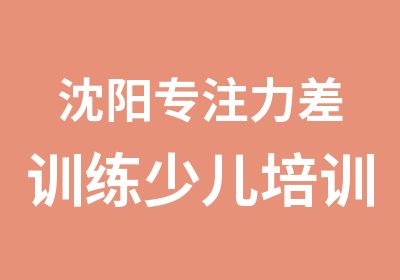 沈阳专注力差
训练少儿培训